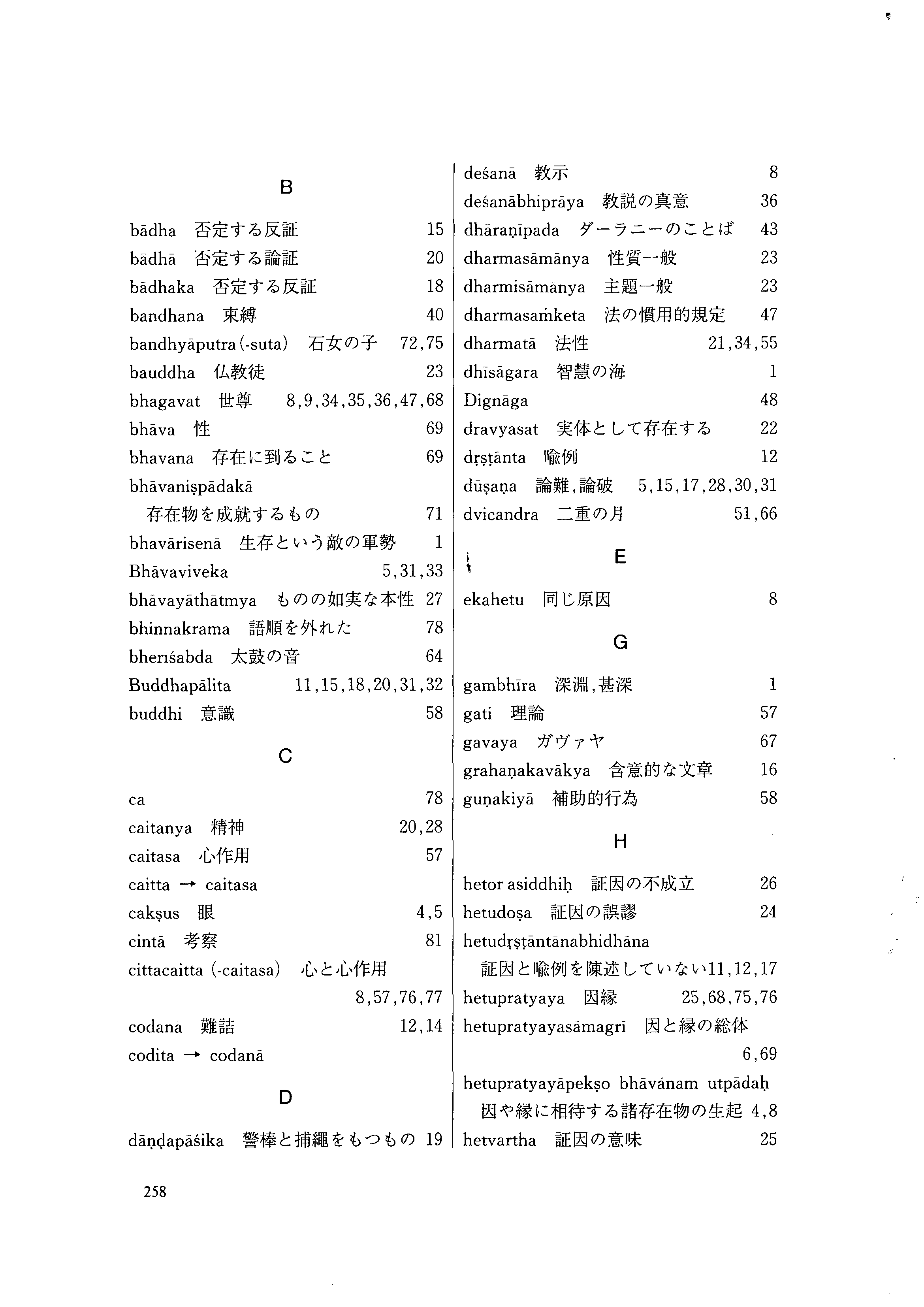 B

bādha 否定する反証 15
bādhā 否定する論証 20
bādhaka 否定する反証 18
bandhana 束縛 40
bandhyāputra (-suta) 石女の子 72,75
bauddha 仏教徒 23
bhagavat 世尊 8,9,34,35,36,47,68
bhāva 性 69
bhavana 存在に到ること 69
bhāvaniṣpādakā
存在物を成就するもの 71
bhavārisenā 生存という敵の軍勢 1
Bhāvaviveka 5,31,33
bhāvayāthātmya ものの如実な本性 27
bhinnakrama 語順を外れた 78
bherīśabda 太鼓の音 64
Buddhapālita 11,15,18,20,31,32
buddhi 意識 58

C

ca 78
caitanya 精神 20,28
caitasa 心作用 57
caitta → caitasa
cakṣus 眼 4,5
cintā 考察 81
cittacaitta (-caitasa) 心と心作用 8,57,76,77
codanā 難詰 12,14
codita → codanā

D

dāṇḍapāśika 警棒と捕縄をもつもの 19

deśanā 教示 8
deśanābhiprāya 教説の真意 36
dhāraṇīpada ダーラニーのことば 43
dharmasāmānya 性質一般 23
dharmisāmānya 主題一般 23
dharmasaṁketa 法の慣用的規定 47
dharmatā 法性 21,34,55
dhīsāgara 智慧の海 1
Dignāga 48
dravyasat 実体として存在する 22
dṛṣṭānta 喩例 12
dūṣaṇa 論難,論破 5,15,17,28,30,31
dvicandra 二重の月 51,66

E

ekahetu 同じ原因 8

G

gambhīra 深淵,甚深 1
gati 理論 57
gavaya ガヴァヤ 67
grahaṇakavākya 含意的な文章 16
guṇakiyā 補助的行為 58

H

hetor asiddhiḥ 証因の不成立 26
hetudoṣa 証因の誤謬 24
hetudṛṣṭāntānabhidhāna
証因と喩例を陳述していない 11,12,17
hetupratyaya 因縁 25,68,75,76
hetupratyayasāmagrī 因と縁の総体 6,69
hetupratyayāpekṣo bhāvānām utpādaḥ
因や縁に相待する諸存在物の生起 4,8
hetvartha 証因の意味 25

258